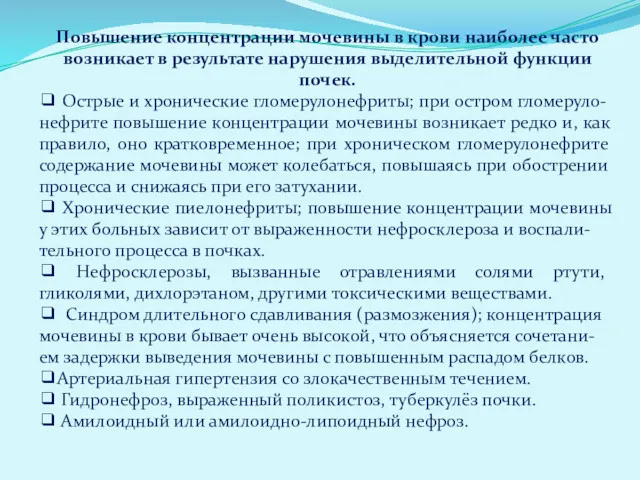 Повышение концентрации мочевины в крови наиболее часто возникает в результате нарушения выделительной функции почек.

❑ Острые и хронические гломерулонефриты; при остром гломерулонефрите повышение концентрации мочевины возникает редко и, как правило, оно кратковременное; при хроническом гломерулонефрите содержание мочевины может колебаться, повышаясь при обострении процесса и снижаясь при его затухании.

❑ Хронические пиелонефриты; повышение концентрации мочевины у этих больных зависит от выраженности нефросклероза и воспалительного процесса в почках.

❑ Нефросклерозы, вызванные отравлениями солями ртути, гликолями, дихлорэтаном, другими токсическими веществами.

❑ Синдром длительного сдавливания (размозжения); концентрация мочевины в крови бывает очень высокой, что объясняется сочетанием задержки выведения мочевины с повышенным распадом белков.

❑Артериальная гипертензия со злокачественным течением.

❑ Гидронефроз, выраженный поликистоз, туберкулёз почки.

❑ Амилоидный или амилоидно-липоидный нефроз.